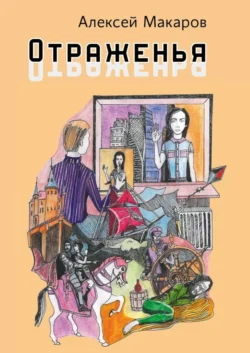 Алексей Макаров

Отраженья